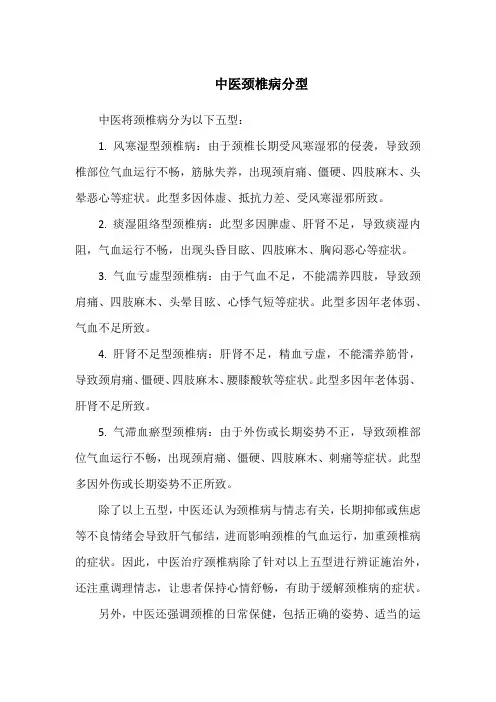 中医颈椎病分型

中医将颈椎病分为以下五型：

1. 风寒湿型颈椎病：由于颈椎长期受风寒湿邪的侵袭，导致颈椎部位气血运行不畅，筋脉失养，出现颈肩痛、僵硬、四肢麻木、头晕恶心等症状。此型多因体虚、抵抗力差、受风寒湿邪所致。

2. 痰湿阻络型颈椎病：此型多因脾虚、肝肾不足，导致痰湿内阻，气血运行不畅，出现头昏目眩、四肢麻木、胸闷恶心等症状。

3. 气血亏虚型颈椎病：由于气血不足，不能濡养四肢，导致颈肩痛、四肢麻木、头晕目眩、心悸气短等症状。此型多因年老体弱、气血不足所致。

4. 肝肾不足型颈椎病：肝肾不足，精血亏虚，不能濡养筋骨，导致颈肩痛、僵硬、四肢麻木、腰膝酸软等症状。此型多因年老体弱、肝肾不足所致。

5. 气滞血瘀型颈椎病：由于外伤或长期姿势不正，导致颈椎部位气血运行不畅，出现颈肩痛、僵硬、四肢麻木、刺痛等症状。此型多因外伤或长期姿势不正所致。

除了以上五型，中医还认为颈椎病与情志有关，长期抑郁或焦虑等不良情绪会导致肝气郁结，进而影响颈椎的气血运行，加重颈椎病的症状。因此，中医治疗颈椎病除了针对以上五型进行辨证施治外，还注重调理情志，让患者保持心情舒畅，有助于缓解颈椎病的症状。

另外，中医还强调颈椎的日常保健，包括正确的姿势、适当的运